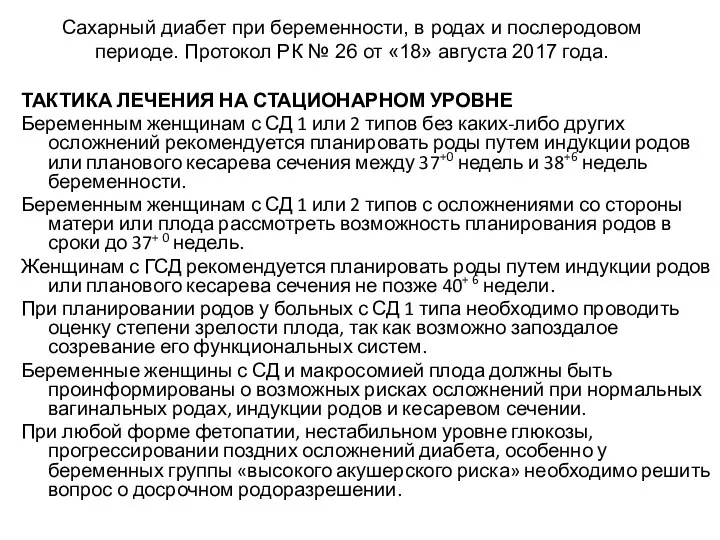 Сахарный диабет при беременности, в родах и послеродовом периоде. Протокол РК № 26 от «18» августа 2017 года.

ТАКТИКА ЛЕЧЕНИЯ НА СТАЦИОНАРНОМ УРОВНЕ

Беременным женщинам с СД 1 или 2 типов без каких-либо других осложнений рекомендуется планировать роды путем индукции родов или планового кесарева сечения между $37^{+0}$ недель и $38^{+6}$ недель беременности.

Беременным женщинам с СД 1 или 2 типов с осложнениями со стороны матери или плода рассмотреть возможность планирования родов в сроки до $37^{+0}$ недель.

Женщинам с ГСД рекомендуется планировать роды путем индукции родов или планового кесарева сечения не позже $40^{+6}$ недели.

При планировании родов у больных с СД 1 типа необходимо проводить оценку степени зрелости плода, так как возможно запоздалое созревание его функциональных систем.

Беременные женщины с СД и макросомией плода должны быть проинформированы о возможных рисках осложнений при нормальных вагинальных родах, индукции родов и кесаревом сечении.

При любой форме фетопатии, нестабильном уровне глюкозы, прогрессировании поздних осложнений диабета, особенно у беременных группы «высокого акушерского риска» необходимо решить вопрос о досрочном родоразрешении.